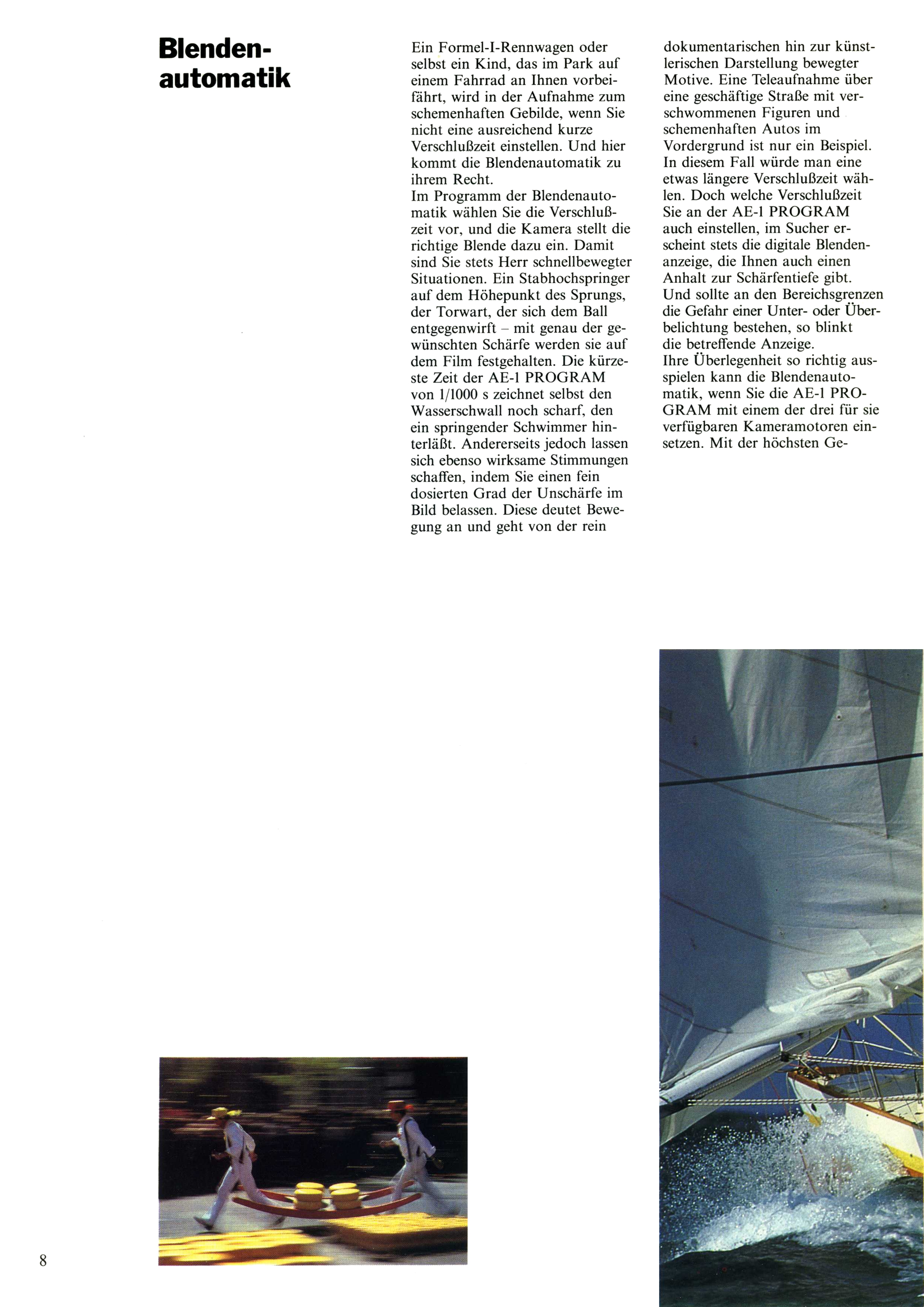 Blendenautomatik

Ein Formel-I-Rennwagen oder selbst ein Kind, das im Park auf einem Fahrrad an Ihnen vorbeifährt, wird in der Aufnahme zum schemenhaften Gebilde, wenn Sie nicht eine ausreichend kurze Verschlußzeit einstellen. Und hier kommt die Blendenautomatik zu ihrem Recht.

Im Programm der Blendenautomatik wählen Sie die Verschlußzeit vor, und die Kamera stellt die richtige Blende dazu ein. Damit sind Sie stets Herr schnellbewegter Situationen. Ein Stabhochspringer auf dem Höhepunkt des Sprungs, der Torwart, der sich dem Ball entgegenwirft – mit genau der gewünschten Schärfe werden sie auf dem Film festgehalten. Die kürzeste Zeit der AE-1 PROGRAM von 1/1000 s zeichnet selbst den Wasserschwall noch scharf, den ein springender Schwimmer hinterläßt. Andererseits jedoch lassen sich ebenso wirksame Stimmungen schaffen, indem Sie einen fein dosierten Grad der Unschärfe im Bild belassen. Diese deutet Bewegung an und geht von der rein dokumentarischen hin zur künstlerischen Darstellung bewegter Motive. Eine Teleaufnahme über eine geschäftige Straße mit verschwommenen Figuren und schemenhaften Autos im Vordergrund ist nur ein Beispiel. In diesem Fall würde man eine etwas längere Verschlußzeit wählen. Doch welche Verschlußzeit Sie an der AE-1 PROGRAM auch einstellen, im Sucher erscheint stets die digitale Blendenanzeige, die Ihnen auch einen Anhalt zur Schärfentiefe gibt. Und sollte an den Bereichsgrenzen die Gefahr einer Unter- oder Überbelichtung bestehen, so blinkt die betreffende Anzeige.

Ihre Überlegenheit so richtig ausspielen kann die Blendenautomatik, wenn Sie die AE-1 PROGRAM mit einem der drei für sie verfügbaren Kameramotoren einsetzen. Mit der höchsten Ge-

8